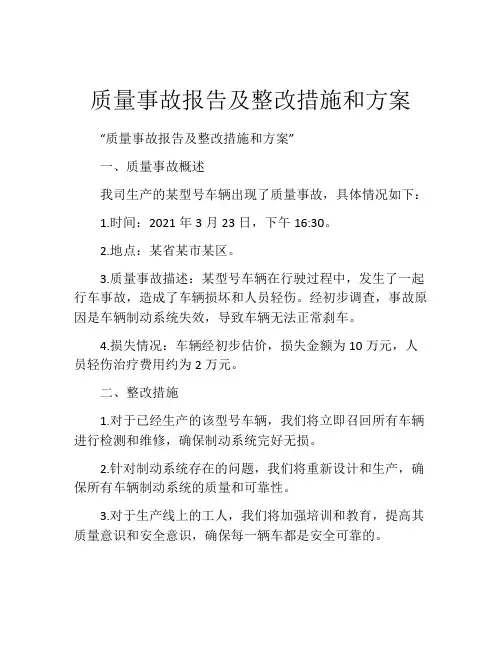 质量事故报告及整改措施和方案

“质量事故报告及整改措施和方案”

一、质量事故概述

我司生产的某型号车辆出现了质量事故，具体情况如下：

1.时间：2021 年 3 月 23 日，下午 16:30。

2.地点：某省某市某区。

3.质量事故描述：某型号车辆在行驶过程中，发生了一起行车事故，造成了车辆损坏和人员轻伤。经初步调查，事故原因是车辆制动系统失效，导致车辆无法正常刹车。

4.损失情况：车辆经初步估价，损失金额为 10 万元，人员轻伤治疗费用约为 2 万元。

二、整改措施

1.对于已经生产的该型号车辆，我们将立即召回所有车辆进行检测和维修，确保制动系统完好无损。

2.针对制动系统存在的问题，我们将重新设计和生产，确保所有车辆制动系统的质量和可靠性。

3.对于生产线上的工人，我们将加强培训和教育，提高其质量意识和安全意识，确保每一辆车都是安全可靠的。